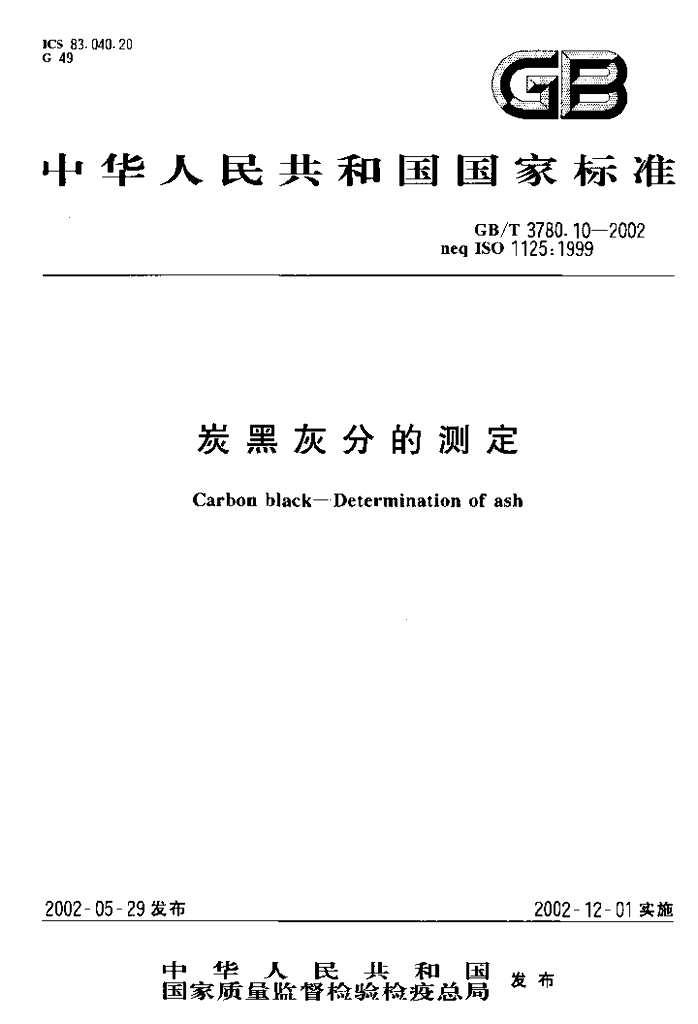 ICS 83.040.20
G 49

GB

中华人民共和国国家标准

GB/T 3780.10—2002
neq ISO 1125:1999

炭黑灰分的测定

Carbon black—Determination of ash

2002-05-29发布

2002-12-01实施

中华人民共和国
国家质量监督检验检疫总局
发布